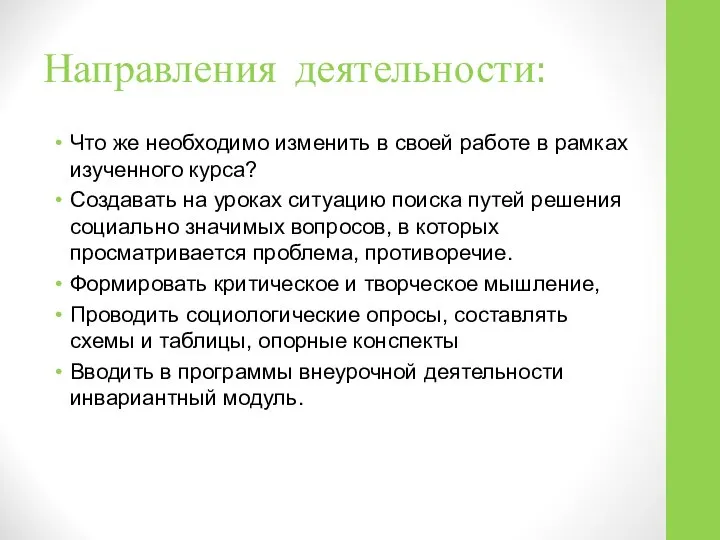 Направления деятельности:

• Что же необходимо изменить в своей работе в рамках изученного курса?
• Создавать на уроках ситуацию поиска путей решения социально значимых вопросов, в которых просматривается проблема, противоречие.
• Формировать критическое и творческое мышление,
• Проводить социологические опросы, составлять схемы и таблицы, опорные конспекты
• Вводить в программы внеурочной деятельности инвариантный модуль.